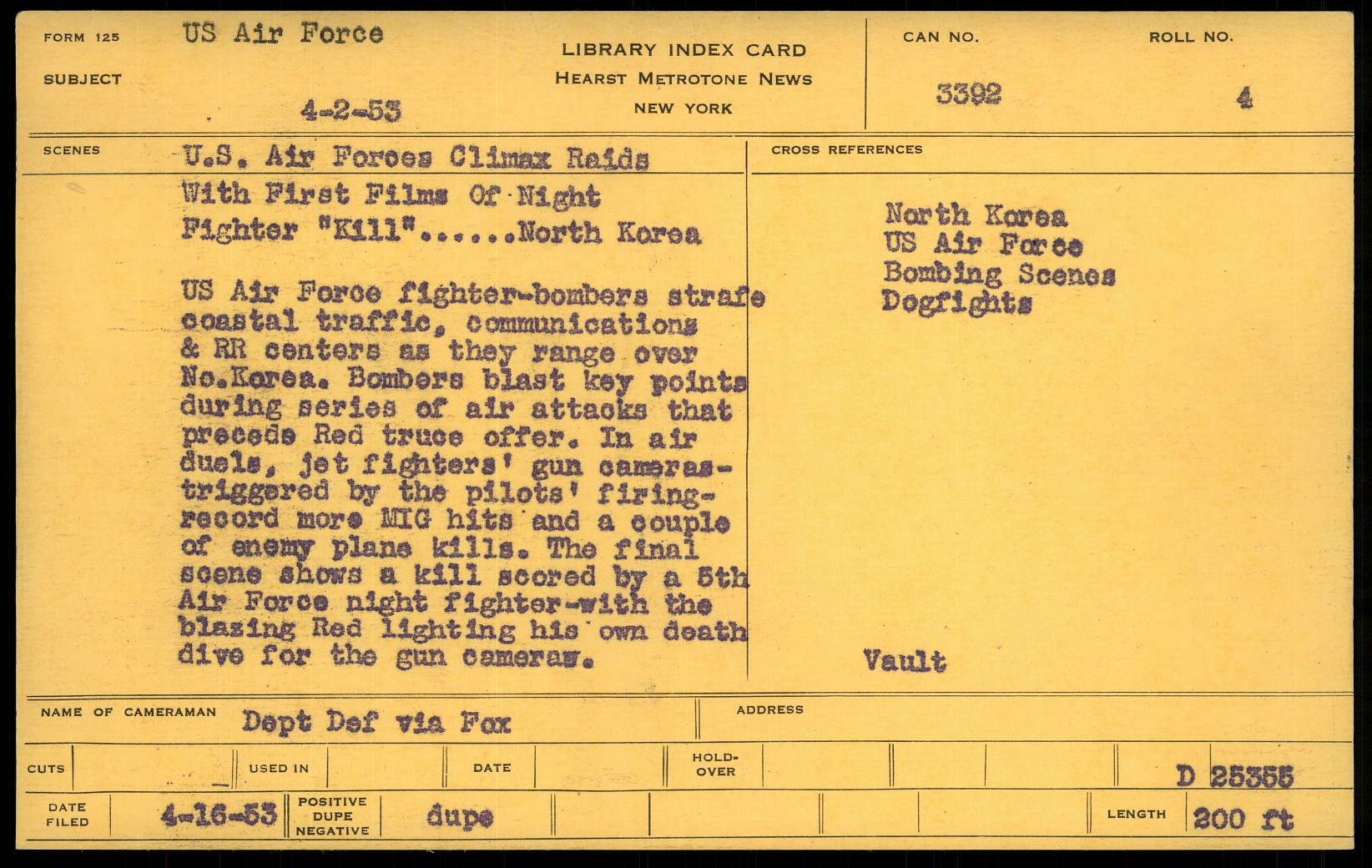 FORM 125
SUBJECT
US Air Force
4-2-53

LIBRARY INDEX CARD
HEARST METROTONE NEWS
NEW YORK

CAN NO.
3392

ROLL NO.
4

SCENES
U.S. Air Forces Climax Raids With First Films Of Night Fighter "Kill"......North Korea

US Air Force fighter-bombers strafe coastal traffic, communications & RR centers as they range over No.Korea. Bombers blast key points during series of air attacks that precede Red truce offer. In air duels, jet fighters' gun cameras-triggered by the pilots' firing-record more MIG hits and a couple of enemy plane kills. The final scene shows a kill scored by a 5th Air Force night fighter-with the blazing Red lighting his own death dive for the gun cameras.

CROSS REFERENCES
North Korea
US Air Force
Bombing Scenes
Dogfights

Vault

NAME OF CAMERAMAN
Dept Def via Fox

ADDRESS

CUTS
USED IN
DATE
HOLD-OVER
D 25355

DATE FILED
4-16-53
POSITIVE
DUPE
NEGATIVE
dupe
LENGTH
200 ft